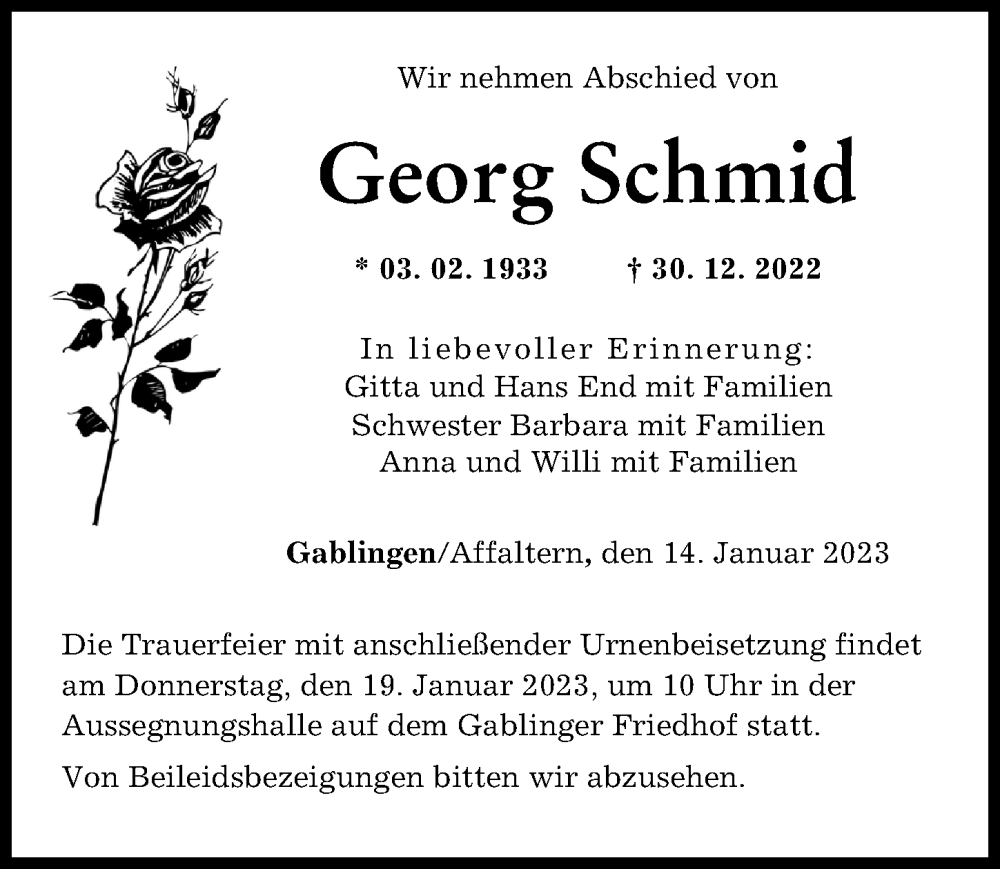 Wir nehmen Abschied von

Georg Schmid

* 03. 02. 1933 † 30. 12. 2022

In liebevoller Erinnerung:
Gitta und Hans End mit Familien
Schwester Barbara mit Familien
Anna und Willi mit Familien

Gablingen/Affaltern, den 14. Januar 2023

Die Trauerfeier mit anschließender Urnenbeisetzung findet am Donnerstag, den 19. Januar 2023, um 10 Uhr in der Aussegnungshalle auf dem Gablinger Friedhof statt.

Von Beileidsbezeigungen bitten wir abzusehen.